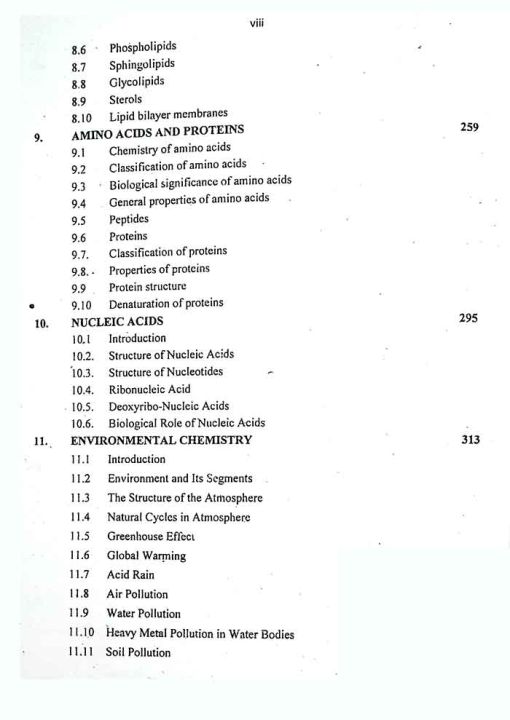 viii

8.6 Phospholipids
8.7 Sphingolipids
8.8 Glycolipids
8.9 Sterols
8.10 Lipid bilayer membranes

9. AMINO ACIDS AND PROTEINS 259
9.1 Chemistry of amino acids
9.2 Classification of amino acids
9.3 Biological significance of amino acids
9.4 General properties of amino acids
9.5 Peptides
9.6 Proteins
9.7. Classification of proteins
9.8. Properties of proteins
9.9 Protein structure
9.10 Denaturation of proteins

10. NUCLEIC ACIDS 295
10.1 Introduction
10.2. Structure of Nucleic Acids
10.3. Structure of Nucleotides
10.4. Ribonucleic Acid
10.5. Deoxyribo-Nucleic Acids
10.6. Biological Role of Nucleic Acids

11. ENVIRONMENTAL CHEMISTRY 313
11.1 Introduction
11.2 Environment and Its Segments
11.3 The Structure of the Atmosphere
11.4 Natural Cycles in Atmosphere
11.5 Greenhouse Effect
11.6 Global Warming
11.7 Acid Rain
11.8 Air Pollution
11.9 Water Pollution
11.10 Heavy Metal Pollution in Water Bodies
11.11 Soil Pollution